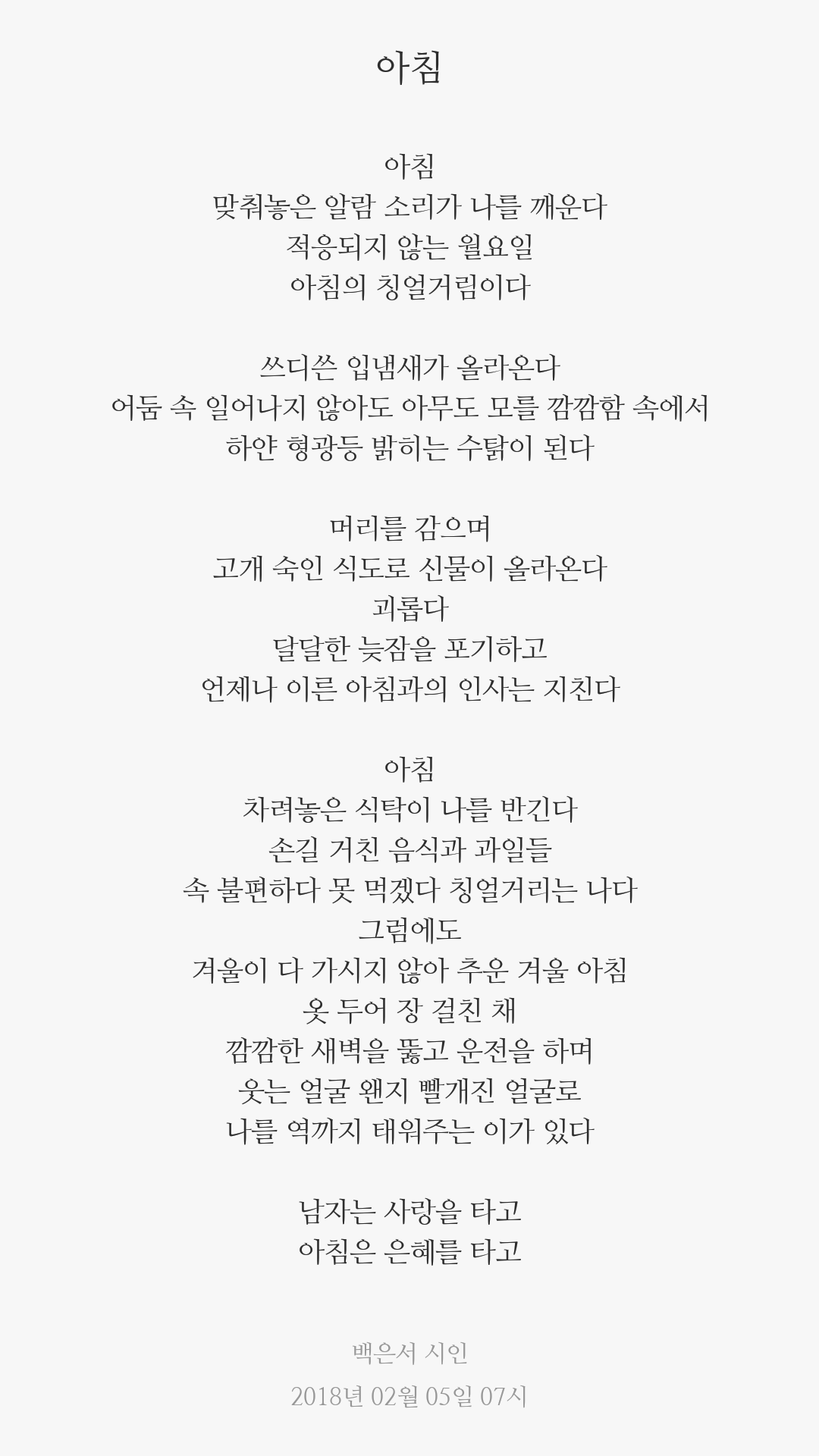 아침

아침
맞춰놓은 알람 소리가 나를 깨운다
적응되지 않는 월요일
아침의 칭얼거림이다

쓰디쓴 입냄새가 올라온다
어둠 속 일어나지 않아도 아무도 모를 깜깜함 속에서
하얀 형광등 밝히는 수탉이 된다

머리를 감으며
고개 숙인 식도로 신물이 올라온다
괴롭다
달달한 늦잠을 포기하고
언제나 이른 아침과의 인사는 지친다

아침
차려놓은 식탁이 나를 반긴다
손길 거친 음식과 과일들
속 불편하다 못 먹겠다 칭얼거리는 나다
그럼에도
겨울이 다 가시지 않아 추운 겨울 아침
옷 두어 장 걸친 채
깜깜한 새벽을 뚫고 운전을 하며
웃는 얼굴 왠지 빨개진 얼굴로
나를 역까지 태워주는 이가 있다

남자는 사랑을 타고
아침은 은혜를 타고

백은서 시인
2018년 02월 05일 07시